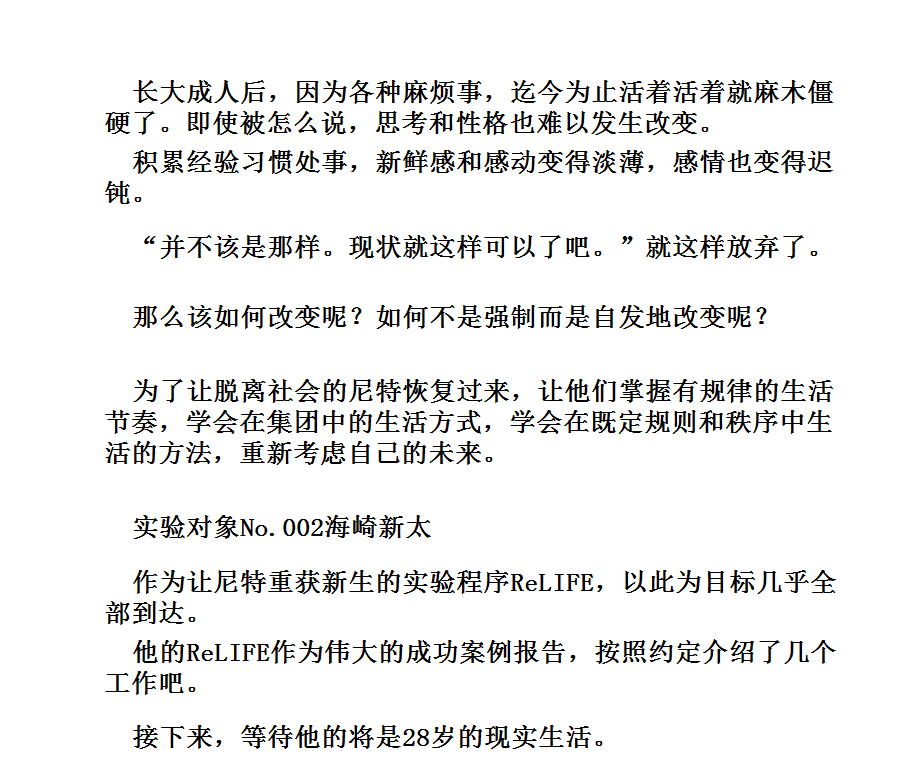 长大成人后，因为各种麻烦事，迄今为止活着活着就麻木僵硬了。即使被怎么说，思考和性格也难以发生改变。

积累经验习惯处事，新鲜感和感动变得淡薄，感情也变得迟钝。

“并不该是那样。现状就这样可以了吧。”就这样放弃了。

那么该如何改变呢？如何不是强制而是自发地改变呢？

为了让脱离社会的尼特恢复过来，让他们掌握有规律的生活节奏，学会在集团中的生活方式，学会在既定规则和秩序中生活的方法，重新考虑自己的未来。

实验对象No.002海崎新太

作为让尼特重获新生的实验程序ReLIFE，以此为目标几乎全部到达。

他的ReLIFE作为伟大的成功案例报告，按照约定介绍了几个工作吧。

接下来，等待他的将是28岁的现实生活。